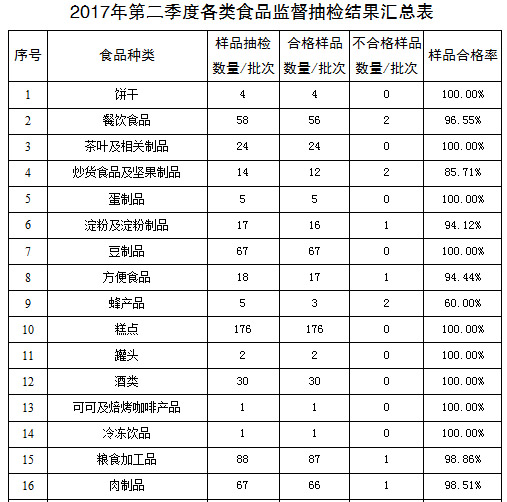 2017年第二季度各类食品监督抽检结果汇总表

| 序号 | 食品种类 | 样品抽检数量/批次 | 合格样品数量/批次 | 不合格样品数量/批次 | 样品合格率 |
|---|---|---|---|---|---|
| 1 | 饼干 | 4 | 4 | 0 | 100.00% |
| 2 | 餐饮食品 | 58 | 56 | 2 | 96.55% |
| 3 | 茶叶及相关制品 | 24 | 24 | 0 | 100.00% |
| 4 | 炒货食品及坚果制品 | 14 | 12 | 2 | 85.71% |
| 5 | 蛋制品 | 5 | 5 | 0 | 100.00% |
| 6 | 淀粉及淀粉制品 | 17 | 16 | 1 | 94.12% |
| 7 | 豆制品 | 67 | 67 | 0 | 100.00% |
| 8 | 方便食品 | 18 | 17 | 1 | 94.44% |
| 9 | 蜂产品 | 5 | 3 | 2 | 60.00% |
| 10 | 糕点 | 176 | 176 | 0 | 100.00% |
| 11 | 罐头 | 2 | 2 | 0 | 100.00% |
| 12 | 酒类 | 30 | 30 | 0 | 100.00% |
| 13 | 可可及焙烤咖啡产品 | 1 | 1 | 0 | 100.00% |
| 14 | 冷冻饮品 | 1 | 1 | 0 | 100.00% |
| 15 | 粮食加工品 | 88 | 87 | 1 | 98.86% |
| 16 | 肉制品 | 67 | 66 | 1 | 98.51% |